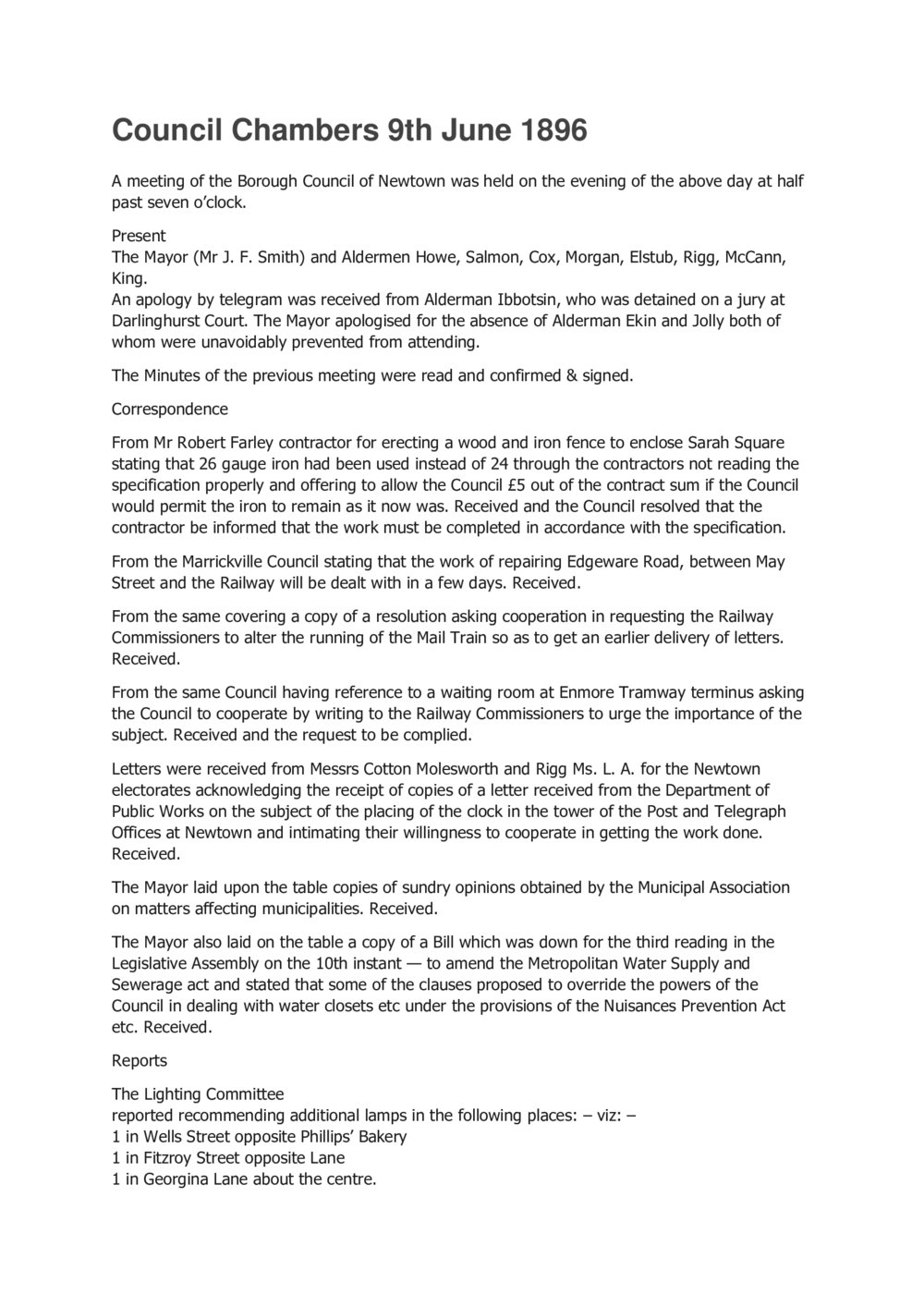 Council Chambers 9th June 1896

A meeting of the Borough Council of Newtown was held on the evening of the above day at half past seven o'clock.

Present
The Mayor (Mr J. F. Smith) and Aldermen Howe, Salmon, Cox, Morgan, Elstub, Rigg, McCann, King.
An apology by telegram was received from Alderman Ibbotsin, who was detained on a jury at Darlinghurst Court. The Mayor apologised for the absence of Alderman Ekin and Jolly both of whom were unavoidably prevented from attending.

The Minutes of the previous meeting were read and confirmed & signed.

Correspondence

From Mr Robert Farley contractor for erecting a wood and iron fence to enclose Sarah Square stating that 26 gauge iron had been used instead of 24 through the contractors not reading the specification properly and offering to allow the Council £5 out of the contract sum if the Council would permit the iron to remain as it now was. Received and the Council resolved that the contractor be informed that the work must be completed in accordance with the specification.

From the Marrickville Council stating that the work of repairing Edgeware Road, between May Street and the Railway will be dealt with in a few days. Received.

From the same covering a copy of a resolution asking cooperation in requesting the Railway Commissioners to alter the running of the Mail Train so as to get an earlier delivery of letters. Received.

From the same Council having reference to a waiting room at Enmore Tramway terminus asking the Council to cooperate by writing to the Railway Commissioners to urge the importance of the subject. Received and the request to be complied.

Letters were received from Messrs Cotton Molesworth and Rigg Ms. L. A. for the Newtown electorates acknowledging the receipt of copies of a letter received from the Department of Public Works on the subject of the placing of the clock in the tower of the Post and Telegraph Offices at Newtown and intimating their willingness to cooperate in getting the work done. Received.

The Mayor laid upon the table copies of sundry opinions obtained by the Municipal Association on matters affecting municipalities. Received.

The Mayor also laid on the table a copy of a Bill which was down for the third reading in the Legislative Assembly on the 10th instant — to amend the Metropolitan Water Supply and Sewerage act and stated that some of the clauses proposed to override the powers of the Council in dealing with water closets etc under the provisions of the Nuisances Prevention Act etc. Received.

Reports

The Lighting Committee
reported recommending additional lamps in the following places: – viz: –
1 in Wells Street opposite Phillips' Bakery
1 in Fitzroy Street opposite Lane
1 in Georgina Lane about the centre.